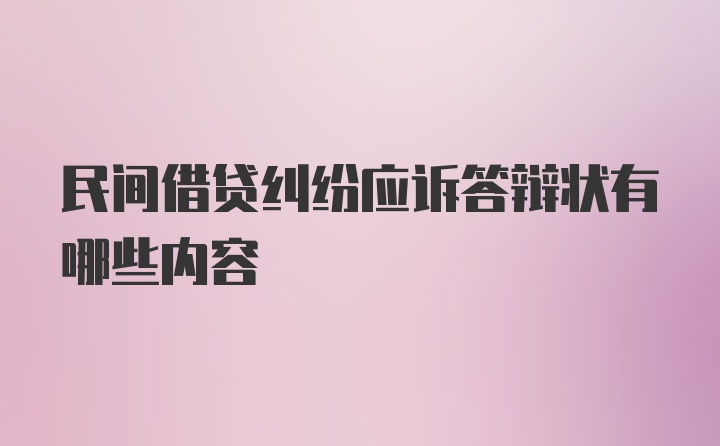 民间借贷纠纷应诉答辩状有哪些内容